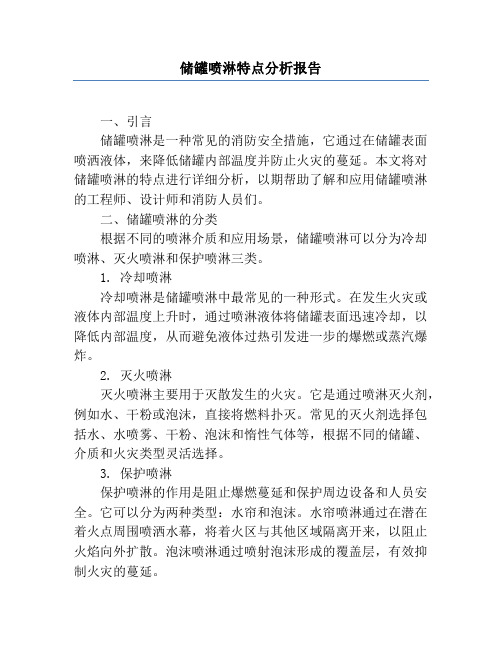 储罐喷淋特点分析报告

一、引言

储罐喷淋是一种常见的消防安全措施，它通过在储罐表面喷洒液体，来降低储罐内部温度并防止火灾的蔓延。本文将对储罐喷淋的特点进行详细分析，以期帮助了解和应用储罐喷淋的工程师、设计师和消防人员们。

二、储罐喷淋的分类

根据不同的喷淋介质和应用场景，储罐喷淋可以分为冷却喷淋、灭火喷淋和保护喷淋三类。

1. 冷却喷淋

冷却喷淋是储罐喷淋中最常见的一种形式。在发生火灾或液体内部温度上升时，通过喷淋液体将储罐表面迅速冷却，以降低内部温度，从而避免液体过热引发进一步的爆燃或蒸汽爆炸。

2. 灭火喷淋

灭火喷淋主要用于灭散发生的火灾。它是通过喷淋灭火剂，例如水、干粉或泡沫，直接将燃料扑灭。常见的灭火剂选择包括水、水喷雾、干粉、泡沫和惰性气体等，根据不同的储罐、介质和火灾类型灵活选择。

3. 保护喷淋

保护喷淋的作用是阻止爆燃蔓延和保护周边设备和人员安全。它可以分为两种类型：水帘和泡沫。水帘喷淋通过在潜在着火点周围喷洒水幕，将着火区与其他区域隔离开来，以阻止火焰向外扩散。泡沫喷淋通过喷射泡沫形成的覆盖层，有效抑制火灾的蔓延。